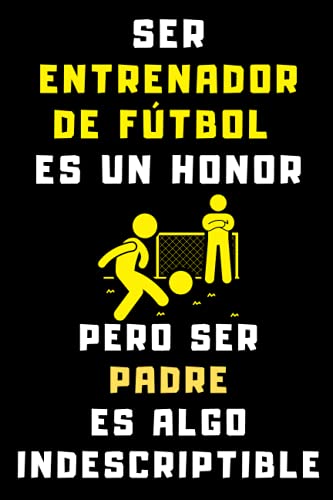 SER ENTRENADOR DE FÚTBOL ES UN HONOR

PERO SER PADRE ES ALGO INDESCRIPTIBLE